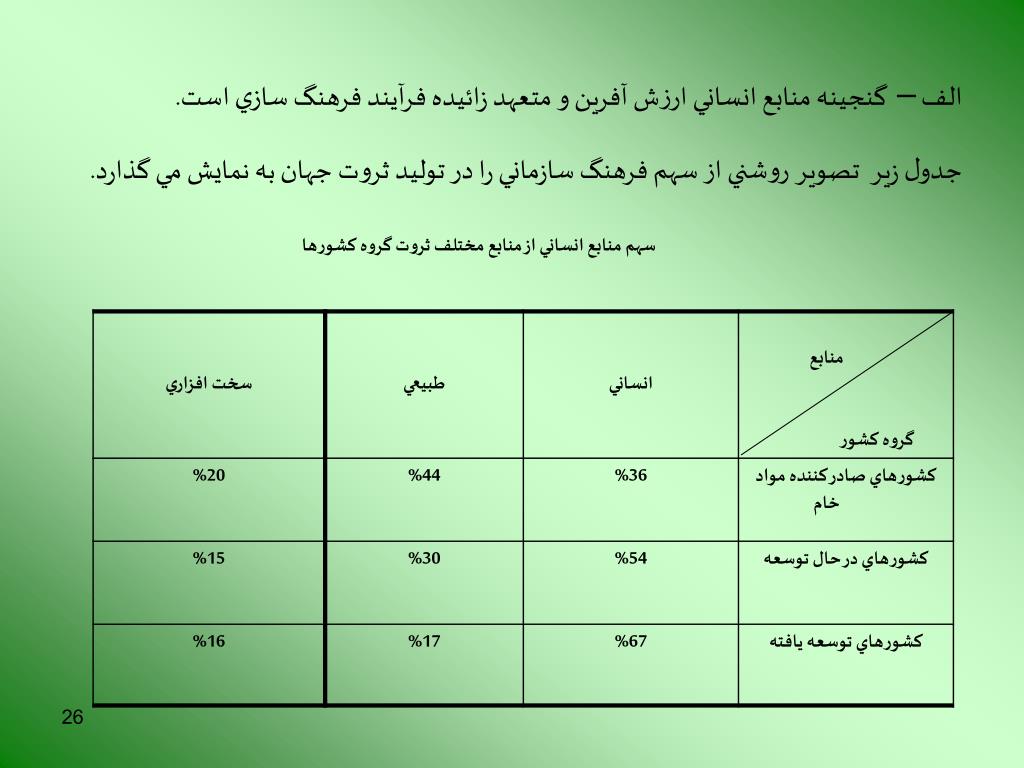 الف – گنجينه منابع انساني ارزش آفرين و متعهد زائيده فرآيند فرهنگ سازي است.

جدول زير تصوير روشني از سهم فرهنگ سازماني را در توليد ثروت جهان به نمايش مي گذارد.

سهم منابع انساني از منابع مختلف ثروت گروه كشورها

| منابع / گروه كشور | انساني | طبيعي | سخت افزاري |
|---|---|---|---|
| كشورهاي صادركننده مواد خام | %36 | %44 | %20 |
| كشورهاي درحال توسعه | %54 | %30 | %15 |
| كشورهاي توسعه يافته | %67 | %17 | %16 |

26